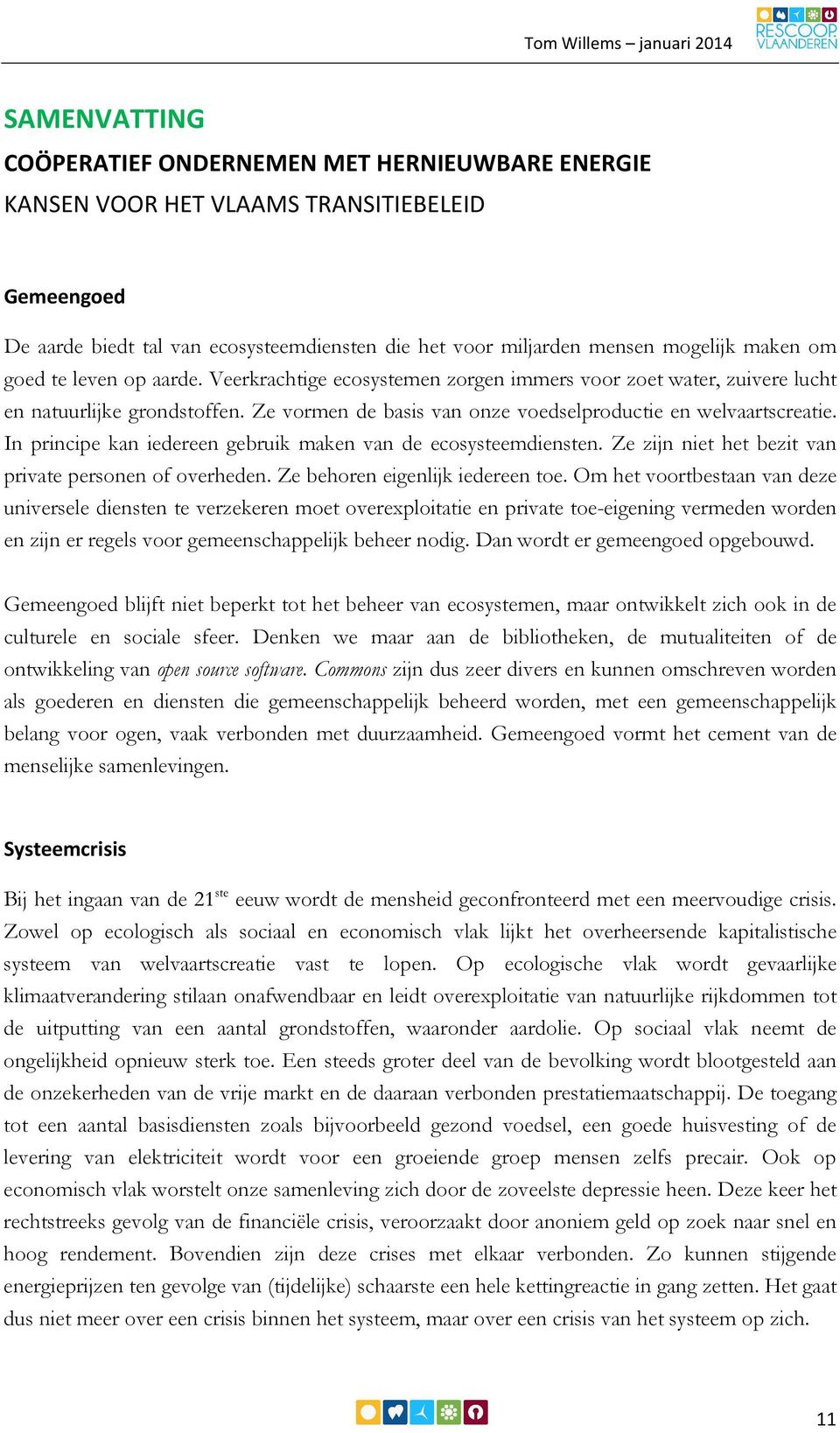 Tom Willems – januari 2014

RESCOOP VLAANDEREN

SAMENVATTING

COÖPERATIEF ONDERNEMEN MET HERNIEUWBARE ENERGIE

KANSEN VOOR HET VLAAMS TRANSITIEBELEID

Gemeengoed

De aarde biedt tal van ecosysteemdiensten die het voor miljarden mensen mogelijk maken om goed te leven op aarde. Veerkrachtige ecosystemen zorgen immers voor zoet water, zuivere lucht en natuurlijke grondstoffen. Ze vormen de basis van onze voedselproductie en welvaartscreatie. In principe kan iedereen gebruik maken van de ecosysteemdiensten. Ze zijn niet het bezit van private personen of overheden. Ze behoren eigenlijk iedereen toe. Om het voortbestaan van deze universele diensten te verzekeren moet overexploitatie en private toe-eigening vermeden worden en zijn er regels voor gemeenschappelijk beheer nodig. Dan wordt er gemeengoed opgebouwd.

Gemeengoed blijft niet beperkt tot het beheer van ecosystemen, maar ontwikkelt zich ook in de culturele en sociale sfeer. Denken we maar aan de bibliotheken, de mutualiteiten of de ontwikkeling van open source software. Commons zijn dus zeer divers en kunnen omschreven worden als goederen en diensten die gemeenschappelijk beheerd worden, met een gemeenschappelijk belang voor ogen, vaak verbonden met duurzaamheid. Gemeengoed vormt het cement van de menselijke samenlevingen.

Systeemcrisis

Bij het ingaan van de 21$^{ste}$ eeuw wordt de mensheid geconfronteerd met een meervoudige crisis. Zowel op ecologisch als sociaal en economisch vlak lijkt het overheersende kapitalistische systeem van welvaartscreatie vast te lopen. Op ecologische vlak wordt gevaarlijke klimaatverandering stilaan onafwendbaar en leidt overexploitatie van natuurlijke rijkdommen tot de uitputting van een aantal grondstoffen, waaronder aardolie. Op sociaal vlak neemt de ongelijkheid opnieuw sterk toe. Een steeds groter deel van de bevolking wordt blootgesteld aan de onzekerheden van de vrije markt en de daaraan verbonden prestatiemaatschappij. De toegang tot een aantal basisdiensten zoals bijvoorbeeld gezond voedsel, een goede huisvesting of de levering van elektriciteit wordt voor een groeiende groep mensen zelfs precair. Ook op economisch vlak worstelt onze samenleving zich door de zoveelste depressie heen. Deze keer het rechtstreeks gevolg van de financiële crisis, veroorzaakt door anoniem geld op zoek naar snel en hoog rendement. Bovendien zijn deze crises met elkaar verbonden. Zo kunnen stijgende energieprijzen ten gevolge van (tijdelijke) schaarste een hele kettingreactie in gang zetten. Het gaat dus niet meer over een crisis binnen het systeem, maar over een crisis van het systeem op zich.

11